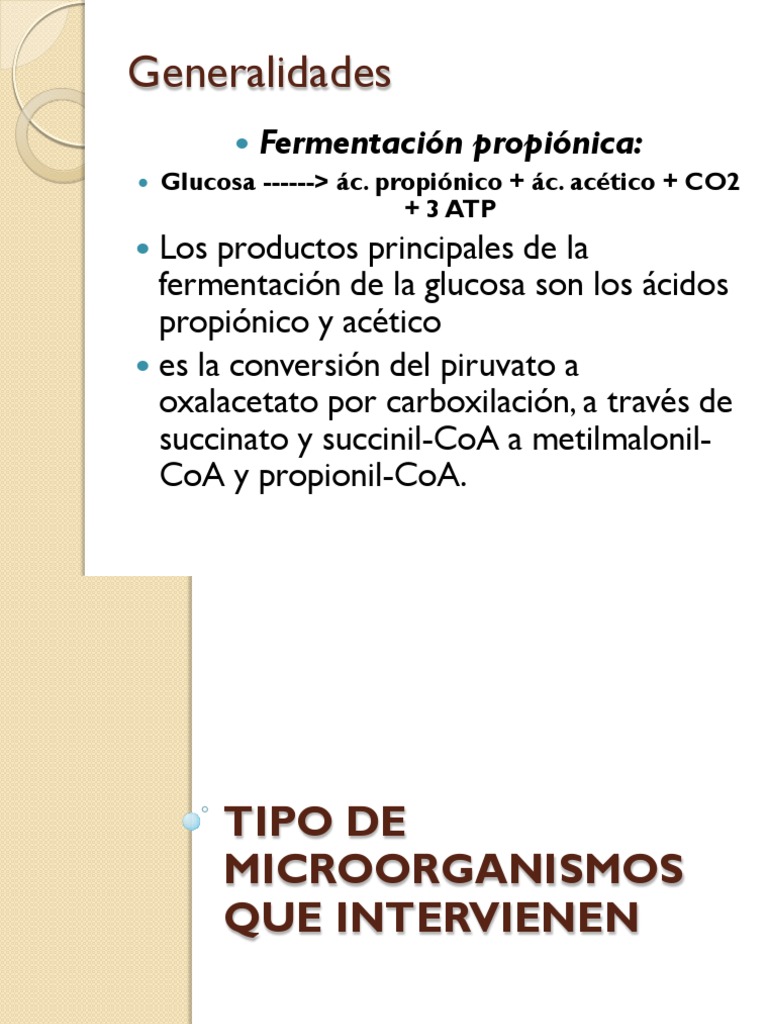 Generalidades

Fermentación propiónica:

Glucosa ------> ác. propiónico + ác. acético + CO2 + 3 ATP

Los productos principales de la fermentación de la glucosa son los ácidos propiónico y acético

es la conversión del piruvato a oxalacetato por carboxilación, a través de succinato y succinil-CoA a metilmalonil-CoA y propionil-CoA.

TIPO DE MICROORGANISMOS QUE INTERVIENEN